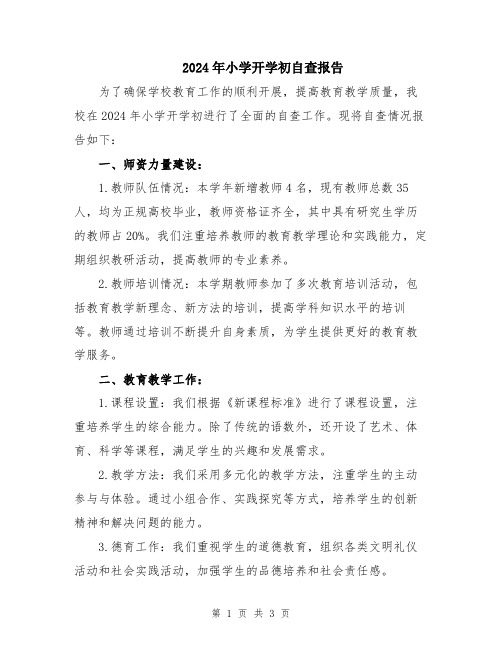 2024年小学开学初自查报告

为了确保学校教育工作的顺利开展，提高教育教学质量，我校在2024年小学开学初进行了全面的自查工作。现将自查情况报告如下：

一、师资力量建设：

1.教师队伍情况：本学年新增教师4名，现有教师总数35人，均为正规高校毕业，教师资格证齐全，其中具有研究生学历的教师占20%。我们注重培养教师的教育教学理论和实践能力，定期组织教研活动，提高教师的专业素养。

2.教师培训情况：本学期教师参加了多次教育培训活动，包括教育教学新理念、新方法的培训，提高学科知识水平的培训等。教师通过培训不断提升自身素质，为学生提供更好的教育教学服务。

二、教育教学工作：

1.课程设置：我们根据《新课程标准》进行了课程设置，注重培养学生的综合能力。除了传统的语数外，还开设了艺术、体育、科学等课程，满足学生的兴趣和发展需求。

2.教学方法：我们采用多元化的教学方法，注重学生的主动参与与体验。通过小组合作、实践探究等方式，培养学生的创新精神和解决问题的能力。

3.德育工作：我们重视学生的道德教育，组织各类文明礼仪活动和社会实践活动，加强学生的品德培养和社会责任感。

第 1 页 共 3 页